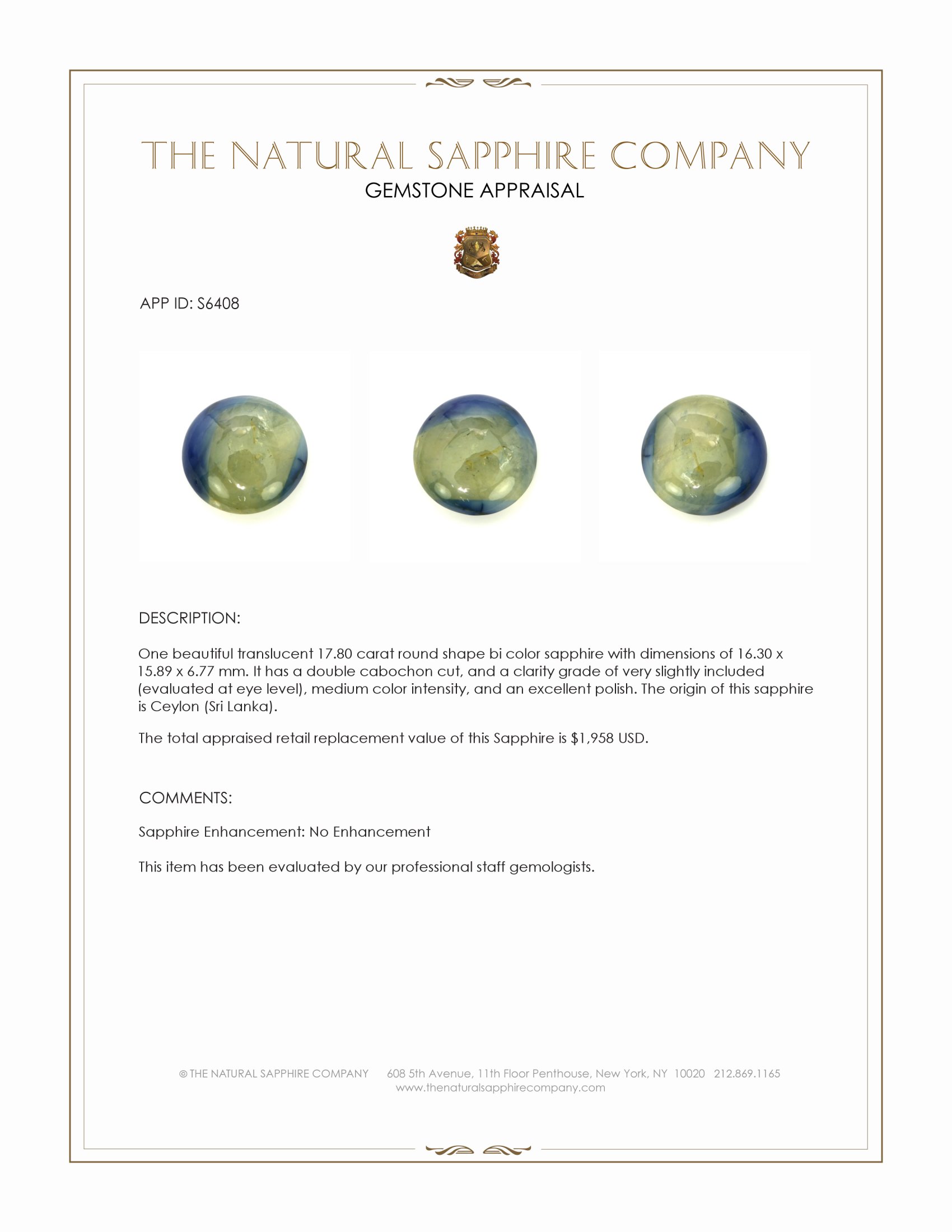 THE NATURAL SAPPHIRE COMPANY
GEMSTONE APPRAISAL

APP ID: S6408

DESCRIPTION:

One beautiful translucent 17.80 carat round shape bi color sapphire with dimensions of 16.30 x 15.89 x 6.77 mm. It has a double cabochon cut, and a clarity grade of very slightly included (evaluated at eye level), medium color intensity, and an excellent polish. The origin of this sapphire is Ceylon (Sri Lanka).

The total appraised retail replacement value of this Sapphire is $1,958 USD.

COMMENTS:

Sapphire Enhancement: No Enhancement

This item has been evaluated by our professional staff gemologists.

© THE NATURAL SAPPHIRE COMPANY 608 5th Avenue, 11th Floor Penthouse, New York, NY 10020 212.869.1165
www.thenaturalsapphirecompany.com